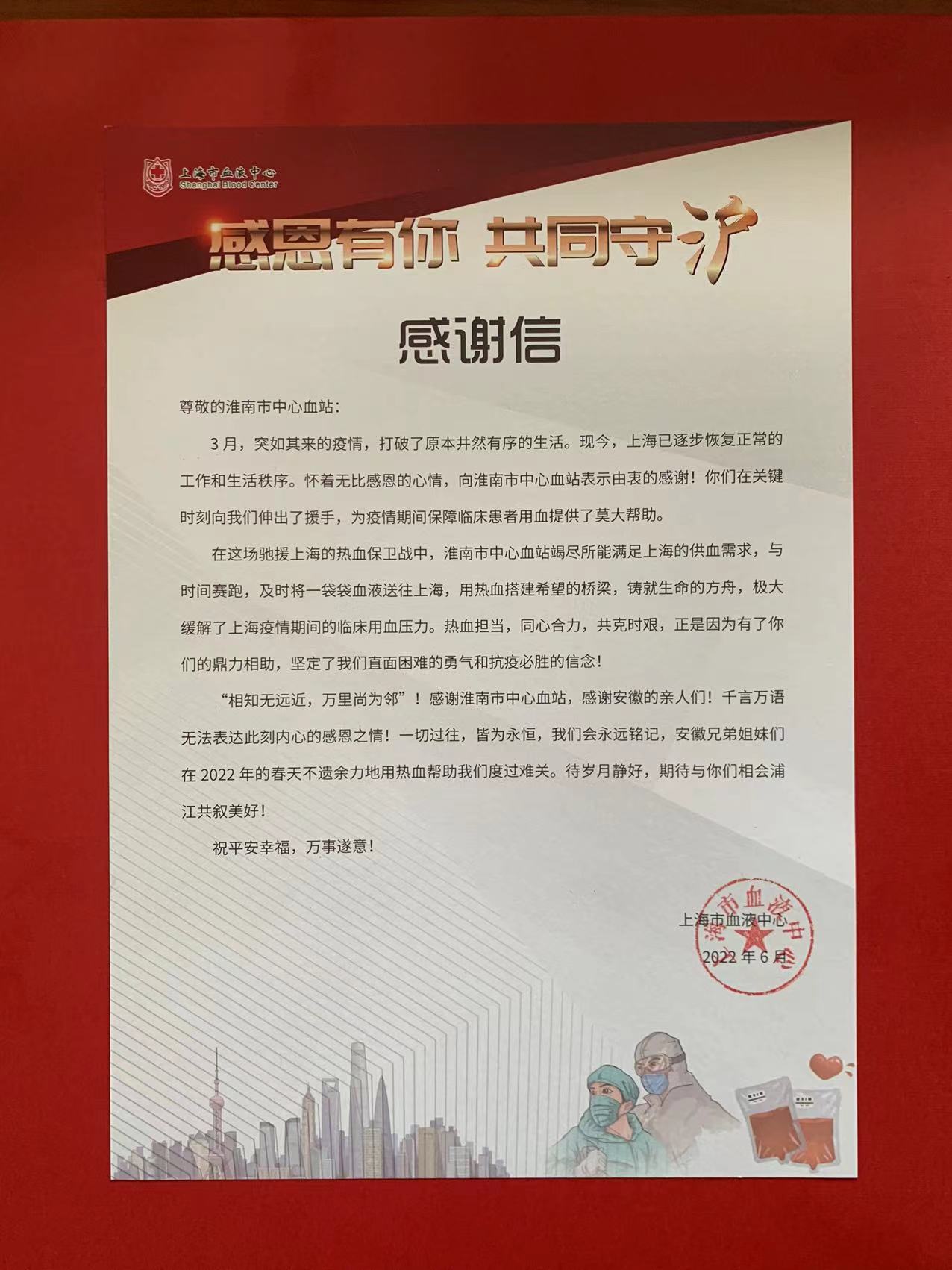 上海市血液中心
Shanghai Blood Center

感恩有你 共同守沪

感谢信

尊敬的淮南市中心血站：

3月，突如其来的疫情，打破了原本井然有序的生活。现今，上海已逐步恢复正常的工作和生活秩序。怀着无比感恩的心情，向淮南市中心血站表示由衷的感谢！你们在关键时刻向我们伸出了援手，为疫情期间保障临床患者用血提供了莫大帮助。

在这场驰援上海的热血保卫战中，淮南市中心血站竭尽所能满足上海的供血需求，与时间赛跑，及时将一袋袋血液送往上海，用热血搭建希望的桥梁，铸就生命的方舟，极大缓解了上海疫情期间的临床用血压力。热血担当，同心合力，共克时艰，正是因为有了你们的鼎力相助，坚定了我们直面困难的勇气和抗疫必胜的信念！

“相知无远近，万里尚为邻”！感谢淮南市中心血站，感谢安徽的亲人们！千言万语无法表达此刻内心的感恩之情！一切过往，皆为永恒，我们会永远铭记，安徽兄弟姐妹们在 2022 年的春天不遗余力地用热血帮助我们度过难关。待岁月静好，期待与你们相会浦江共叙美好！

祝平安幸福，万事遂意！

上海市血液中心
2022 年 6 月

上海市血液中心